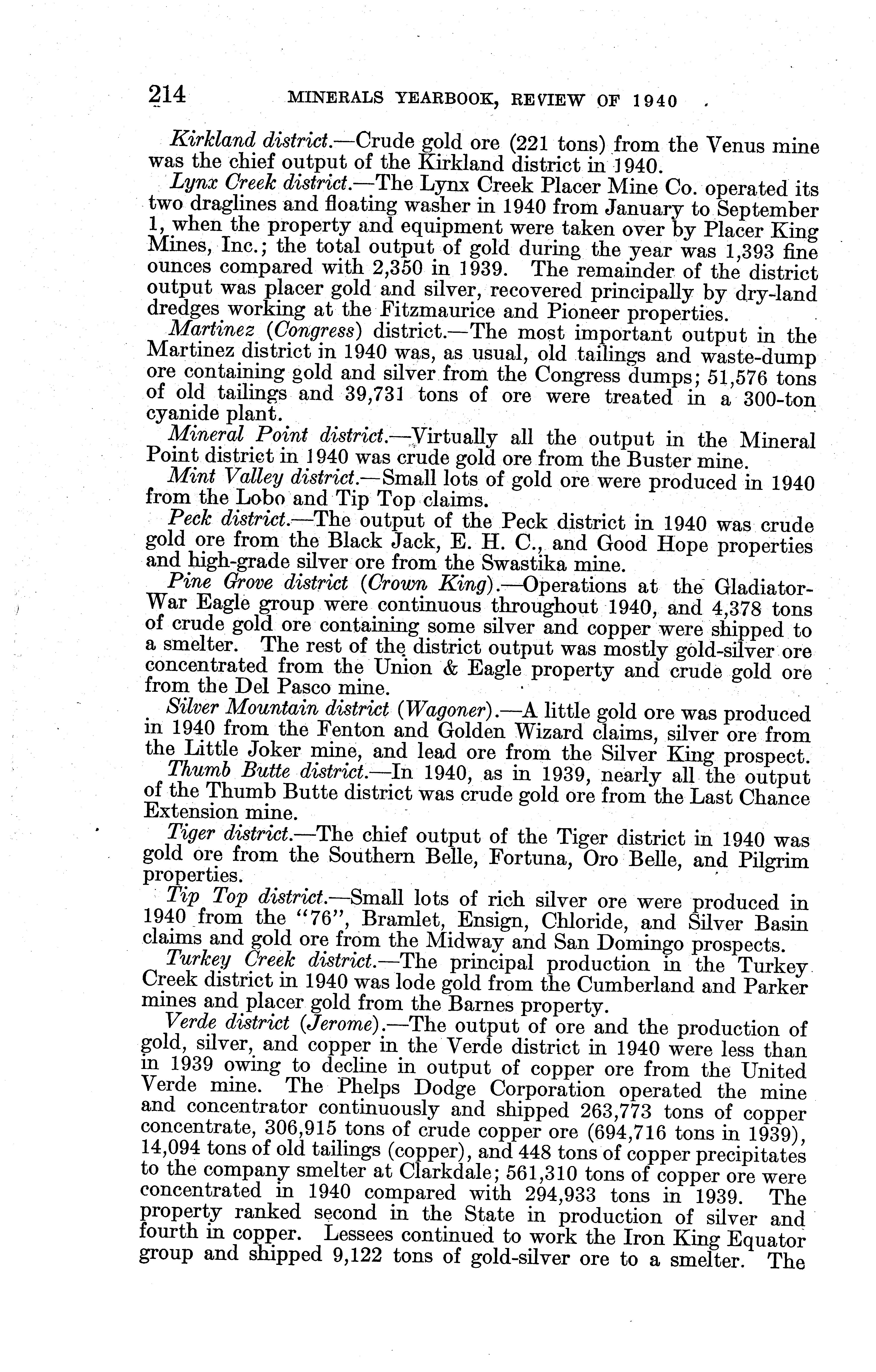 214 MINERALS YEARBOOK, REVIEW OF 1940

Kirkland district.—Crude gold ore (221 tons) from the Venus mine was the chief output of the Kirkland district in 1940.

Lynx Creek district.—The Lynx Creek Placer Mine Co. operated its two draglines and floating washer in 1940 from January to September 1, when the property and equipment were taken over by Placer King Mines, Inc.; the total output of gold during the year was 1,393 fine ounces compared with 2,350 in 1939. The remainder of the district output was placer gold and silver, recovered principally by dry-land dredges working at the Fitzmaurice and Pioneer properties.

Martinez (Congress) district.—The most important output in the Martinez district in 1940 was, as usual, old tailings and waste-dump ore containing gold and silver from the Congress dumps; 51,576 tons of old tailings and 39,731 tons of ore were treated in a 300-ton cyanide plant.

Mineral Point district.—Virtually all the output in the Mineral Point district in 1940 was crude gold ore from the Buster mine.

Mint Valley district.—Small lots of gold ore were produced in 1940 from the Lobo and Tip Top claims.

Peck district.—The output of the Peck district in 1940 was crude gold ore from the Black Jack, E. H. C., and Good Hope properties and high-grade silver ore from the Swastika mine.

Pine Grove district (Crown King).—Operations at the Gladiator-War Eagle group were continuous throughout 1940, and 4,378 tons of crude gold ore containing some silver and copper were shipped to a smelter. The rest of the district output was mostly gold-silver ore concentrated from the Union & Eagle property and crude gold ore from the Del Pasco mine.

Silver Mountain district (Wagoner).—A little gold ore was produced in 1940 from the Fenton and Golden Wizard claims, silver ore from the Little Joker mine, and lead ore from the Silver King prospect.

Thumb Butte district.—In 1940, as in 1939, nearly all the output of the Thumb Butte district was crude gold ore from the Last Chance Extension mine.

Tiger district.—The chief output of the Tiger district in 1940 was gold ore from the Southern Belle, Fortuna, Oro Belle, and Pilgrim properties.

Tip Top district.—Small lots of rich silver ore were produced in 1940 from the "76", Bramlet, Ensign, Chloride, and Silver Basin claims and gold ore from the Midway and San Domingo prospects.

Turkey Creek district.—The principal production in the Turkey Creek district in 1940 was lode gold from the Cumberland and Parker mines and placer gold from the Barnes property.

Verde district (Jerome).—The output of ore and the production of gold, silver, and copper in the Verde district in 1940 were less than in 1939 owing to decline in output of copper ore from the United Verde mine. The Phelps Dodge Corporation operated the mine and concentrator continuously and shipped 263,773 tons of copper concentrate, 306,915 tons of crude copper ore (694,716 tons in 1939), 14,094 tons of old tailings (copper), and 448 tons of copper precipitates to the company smelter at Clarkdale; 561,310 tons of copper ore were concentrated in 1940 compared with 294,933 tons in 1939. The property ranked second in the State in production of silver and fourth in copper. Lessees continued to work the Iron King Equator group and shipped 9,122 tons of gold-silver ore to a smelter. The